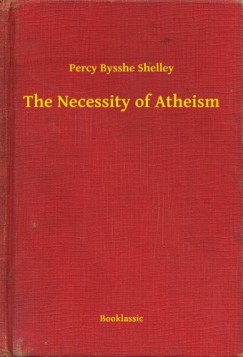 Percy Bysshe Shelley

The Necessity of Atheism

Booklassic